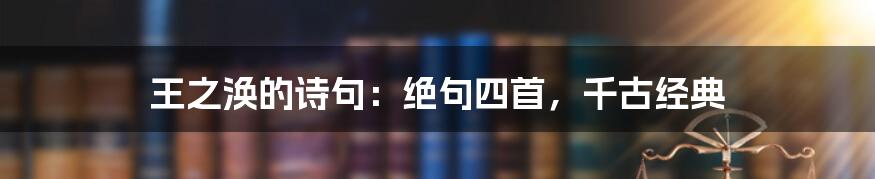 王之涣的诗句：绝句四首，千古经典